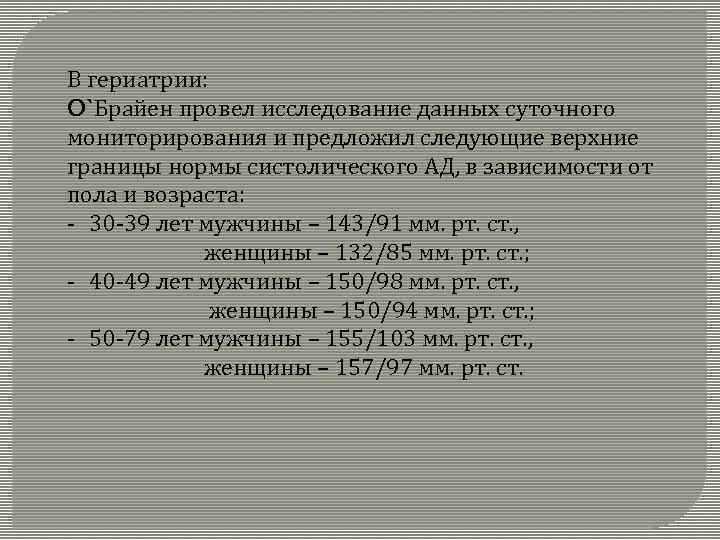 В гериатрии:
О`Брайен провел исследование данных суточного мониторирования и предложил следующие верхние границы нормы систолического АД, в зависимости от пола и возраста:
- 30-39 лет мужчины – 143/91 мм. рт. ст.,
женщины – 132/85 мм. рт. ст.;
- 40-49 лет мужчины – 150/98 мм. рт. ст.,
женщины – 150/94 мм. рт. ст.;
- 50-79 лет мужчины – 155/103 мм. рт. ст.,
женщины – 157/97 мм. рт. ст.